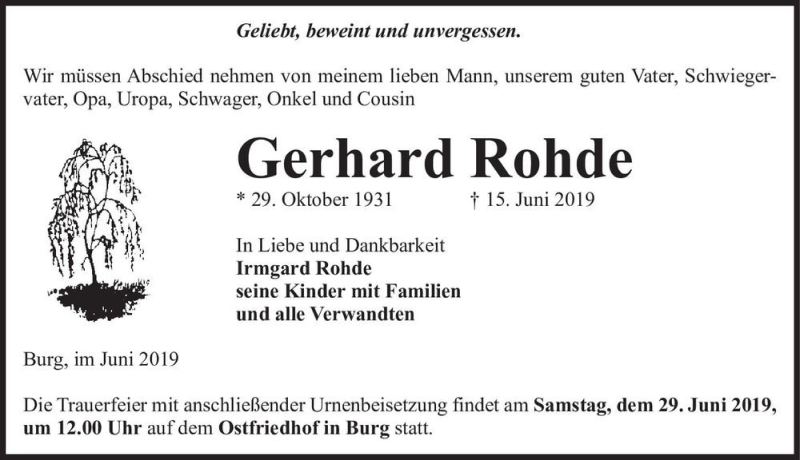 Geliebt, beweint und unvergessen.

Wir müssen Abschied nehmen von meinem lieben Mann, unserem guten Vater, Schwiegervater, Opa, Uropa, Schwager, Onkel und Cousin

Gerhard Rohde

* 29. Oktober 1931 † 15. Juni 2019

In Liebe und Dankbarkeit
Irmgard Rohde
seine Kinder mit Familien
und alle Verwandten

Burg, im Juni 2019

Die Trauerfeier mit anschließender Urnenbeisetzung findet am Samstag, dem 29. Juni 2019, um 12.00 Uhr auf dem Ostfriedhof in Burg statt.